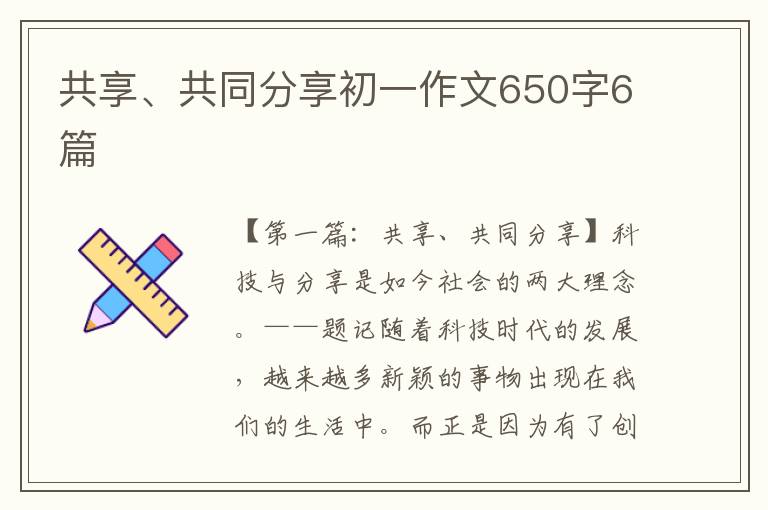 共享、共同分享初一作文650字6篇

【第一篇：共享、共同分享】科技与分享是如今社会的两大理念。——题记随着科技时代的发展，越来越多新颖的事物出现在我们的生活中。而正是因为有了创